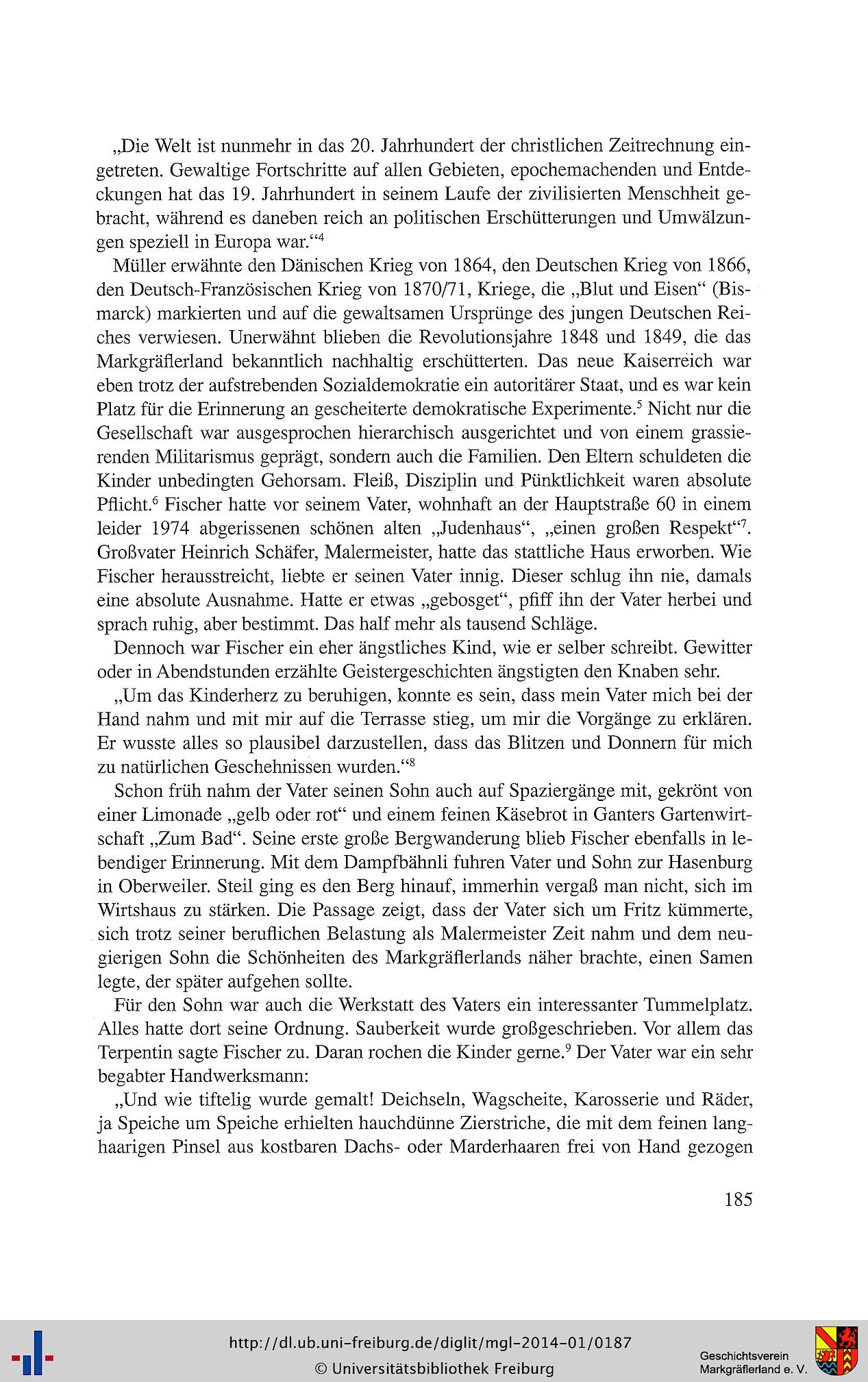 „Die Welt ist nunmehr in das 20. Jahrhundert der christlichen Zeitrechnung eingetreten. Gewaltige Fortschritte auf allen Gebieten, epochemachenden und Entdeckungen hat das 19. Jahrhundert in seinem Laufe der zivilisierten Menschheit gebracht, während es daneben reich an politischen Erschütterungen und Umwälzungen speziell in Europa war.“$^4$

Müller erwähnte den Dänischen Krieg von 1864, den Deutschen Krieg von 1866, den Deutsch-Französischen Krieg von 1870/71, Kriege, die „Blut und Eisen“ (Bismarck) markierten und auf die gewaltsamen Ursprünge des jungen Deutschen Reiches verwiesen. Unerwähnt blieben die Revolutionsjahre 1848 und 1849, die das Markgräflerland bekanntlich nachhaltig erschütterten. Das neue Kaiserreich war eben trotz der aufstrebenden Sozialdemokratie ein autoritärer Staat, und es war kein Platz für die Erinnerung an gescheiterte demokratische Experimente.$^5$ Nicht nur die Gesellschaft war ausgesprochen hierarchisch ausgerichtet und von einem grassierenden Militarismus geprägt, sondern auch die Familien. Den Eltern schuldeten die Kinder unbedingten Gehorsam. Fleiß, Disziplin und Pünktlichkeit waren absolute Pflicht.$^6$ Fischer hatte vor seinem Vater, wohnhaft an der Hauptstraße 60 in einem leider 1974 abgerissenen schönen alten „Judenhaus“, „einen großen Respekt“$^7$. Großvater Heinrich Schäfer, Malermeister, hatte das stattliche Haus erworben. Wie Fischer herausstreicht, liebte er seinen Vater innig. Dieser schlug ihn nie, damals eine absolute Ausnahme. Hatte er etwas „gebosget“, pfiff ihn der Vater herbei und sprach ruhig, aber bestimmt. Das half mehr als tausend Schläge.

Dennoch war Fischer ein eher ängstliches Kind, wie er selber schreibt. Gewitter oder in Abendstunden erzählte Geistergeschichten ängstigten den Knaben sehr.

„Um das Kinderherz zu beruhigen, konnte es sein, dass mein Vater mich bei der Hand nahm und mit mir auf die Terrasse stieg, um mir die Vorgänge zu erklären. Er wusste alles so plausibel darzustellen, dass das Blitzen und Donnern für mich zu natürlichen Geschehnissen wurden.“$^8$

Schon früh nahm der Vater seinen Sohn auch auf Spaziergänge mit, gekrönt von einer Limonade „gelb oder rot“ und einem feinen Käsebrot in Ganters Gartenwirtschaft „Zum Bad“. Seine erste große Bergwanderung blieb Fischer ebenfalls in lebendiger Erinnerung. Mit dem Dampfbähnli fuhren Vater und Sohn zur Hasenburg in Oberweiler. Steil ging es den Berg hinauf, immerhin vergaß man nicht, sich im Wirtshaus zu stärken. Die Passage zeigt, dass der Vater sich um Fritz kümmerte, sich trotz seiner beruflichen Belastung als Malermeister Zeit nahm und dem neugierigen Sohn die Schönheiten des Markgräflerlands näher brachte, einen Samen legte, der später aufgehen sollte.

Für den Sohn war auch die Werkstatt des Vaters ein interessanter Tummelplatz. Alles hatte dort seine Ordnung. Sauberkeit wurde großgeschrieben. Vor allem das Terpentin sagte Fischer zu. Daran rochen die Kinder gerne.$^9$ Der Vater war ein sehr begabter Handwerksmann:

„Und wie tiftelig wurde gemalt! Deichseln, Wagscheite, Karosserie und Räder, ja Speiche um Speiche erhielten hauchdünne Zierstriche, die mit dem feinen langhaarigen Pinsel aus kostbaren Dachs- oder Marderhaaren frei von Hand gezogen

185

http://dl.ub.uni-freiburg.de/diglit/mgl-2014-01/0187
© Universitätsbibliothek Freiburg

Geschichtsverein Markgräflerland e. V.